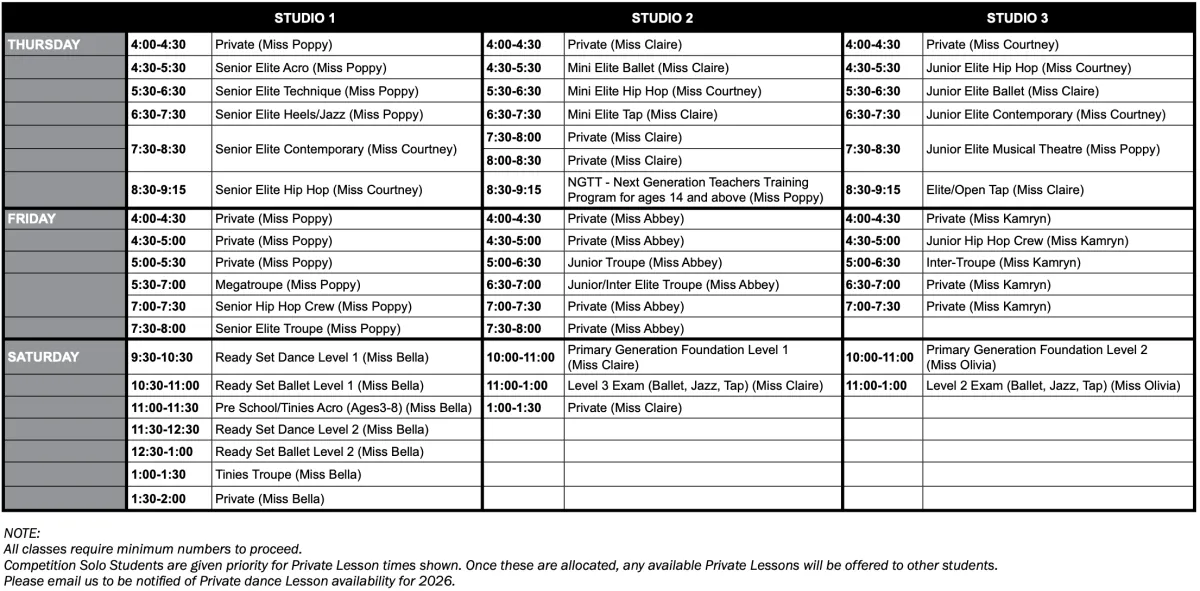 | | STUDIO 1 | | STUDIO 2 | | STUDIO 3 | |
|---|---|---|---|---|---|---|
| THURSDAY | 4:00-4:30 | Private (Miss Poppy) | 4:00-4:30 | Private (Miss Claire) | 4:00-4:30 | Private (Miss Courtney) |
| | 4:30-5:30 | Senior Elite Acro (Miss Poppy) | 4:30-5:30 | Mini Elite Ballet (Miss Claire) | 4:30-5:30 | Junior Elite Hip Hop (Miss Courtney) |
| | 5:30-6:30 | Senior Elite Technique (Miss Poppy) | 5:30-6:30 | Mini Elite Hip Hop (Miss Courtney) | 5:30-6:30 | Junior Elite Ballet (Miss Claire) |
| | 6:30-7:30 | Senior Elite Heels/Jazz (Miss Poppy) | 6:30-7:30 | Mini Elite Tap (Miss Claire) | 6:30-7:30 | Junior Elite Contemporary (Miss Courtney) |
| | 7:30-8:30 | Senior Elite Contemporary (Miss Courtney) | 7:30-8:00 | Private (Miss Claire) | 7:30-8:30 | Junior Elite Musical Theatre (Miss Poppy) |
| | | | 8:00-8:30 | Private (Miss Claire) | | |
| | 8:30-9:15 | Senior Elite Hip Hop (Miss Courtney) | 8:30-9:15 | NGTT - Next Generation Teachers Training Program for ages 14 and above (Miss Poppy) | 8:30-9:15 | Elite/Open Tap (Miss Claire) |
| FRIDAY | 4:00-4:30 | Private (Miss Poppy) | 4:00-4:30 | Private (Miss Abbey) | 4:00-4:30 | Private (Miss Kamryn) |
| | 4:30-5:00 | Private (Miss Poppy) | 4:30-5:00 | Private (Miss Abbey) | 4:30-5:00 | Junior Hip Hop Crew (Miss Kamryn) |
| | 5:00-5:30 | Private (Miss Poppy) | 5:00-6:30 | Junior Troupe (Miss Abbey) | 5:00-6:30 | Inter-Troupe (Miss Kamryn) |
| | 5:30-7:00 | Megatroupe (Miss Poppy) | 6:30-7:00 | Junior/Inter Elite Troupe (Miss Abbey) | 6:30-7:00 | Private (Miss Kamryn) |
| | 7:00-7:30 | Senior Hip Hop Crew (Miss Poppy) | 7:00-7:30 | Private (Miss Abbey) | 7:00-7:30 | Private (Miss Kamryn) |
| | 7:30-8:00 | Senior Elite Troupe (Miss Poppy) | 7:30-8:00 | Private (Miss Abbey) | | |
| SATURDAY | 9:30-10:30 | Ready Set Dance Level 1 (Miss Bella) | 10:00-11:00 | Primary Generation Foundation Level 1 (Miss Claire) | 10:00-11:00 | Primary Generation Foundation Level 2 (Miss Olivia) |
| | 10:30-11:00 | Ready Set Ballet Level 1 (Miss Bella) | 11:00-1:00 | Level 3 Exam (Ballet, Jazz, Tap) (Miss Claire) | 11:00-1:00 | Level 2 Exam (Ballet, Jazz, Tap) (Miss Olivia) |
| | 11:00-11:30 | Pre School/Tinies Acro (Ages3-8) (Miss Bella) | 1:00-1:30 | Private (Miss Claire) | | |
| | 11:30-12:30 | Ready Set Dance Level 2 (Miss Bella) | | | | |
| | 12:30-1:00 | Ready Set Ballet Level 2 (Miss Bella) | | | | |
| | 1:00-1:30 | Tinies Troupe (Miss Bella) | | | | |
| | 1:30-2:00 | Private (Miss Bella) | | | | |

NOTE:
All classes require minimum numbers to proceed.
Competition Solo Students are given priority for Private Lesson times shown. Once these are allocated, any available Private Lessons will be offered to other students.
Please email us to be notified of Private dance Lesson availability for 2026.